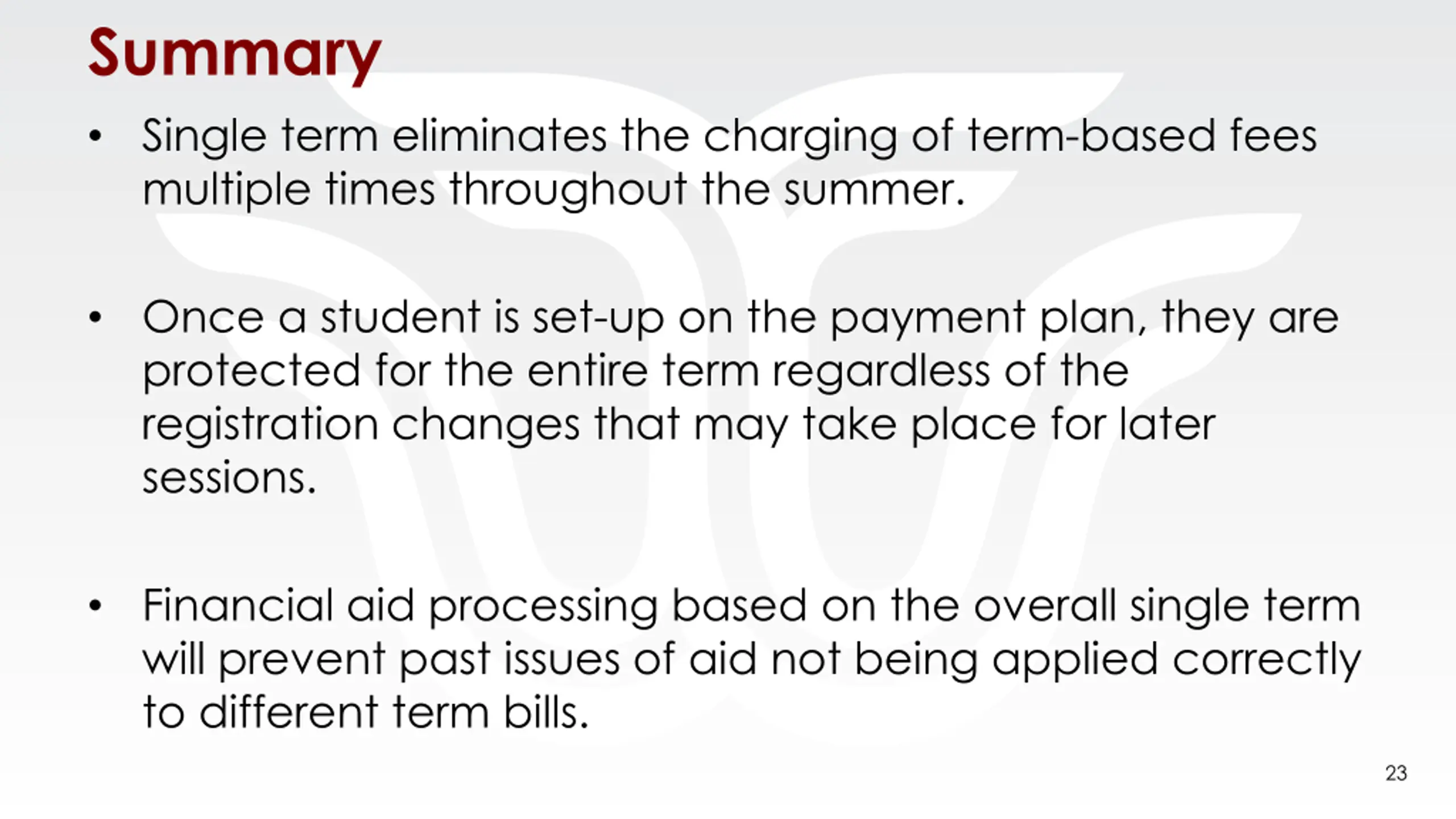 Summary

• Single term eliminates the charging of term-based fees multiple times throughout the summer.

• Once a student is set-up on the payment plan, they are protected for the entire term regardless of the registration changes that may take place for later sessions.

• Financial aid processing based on the overall single term will prevent past issues of aid not being applied correctly to different term bills.

23